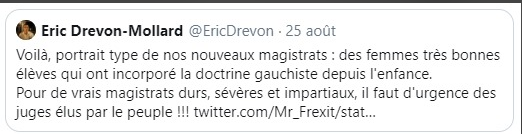 Eric Drevon-Mollard @EricDrevon · 25 août

Voilà, portrait type de nos nouveaux magistrats : des femmes très bonnes élèves qui ont incorporé la doctrine gauchiste depuis l'enfance.
Pour de vrais magistrats durs, sévères et impartiaux, il faut d'urgence des juges élus par le peuple !!! twitter.com/Mr_Frexit/stat...